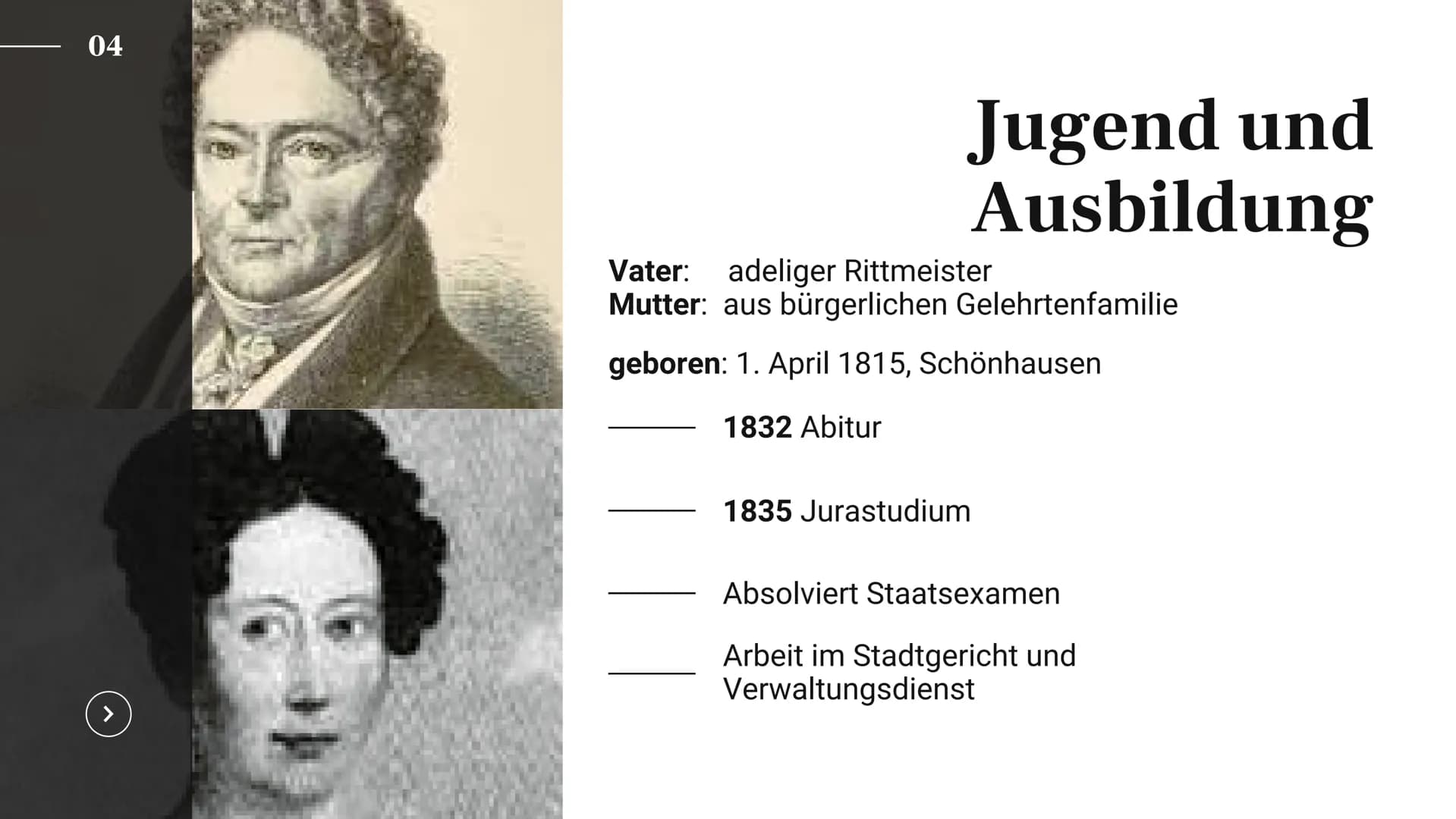 04

Jugend und Ausbildung

Vater: adeliger Rittmeister
Mutter: aus bürgerlichen Gelehrtenfamilie

geboren: 1. April 1815, Schönhausen

1832 Abitur

1835 Jurastudium

Absolviert Staatsexamen

Arbeit im Stadtgericht und Verwaltungsdienst